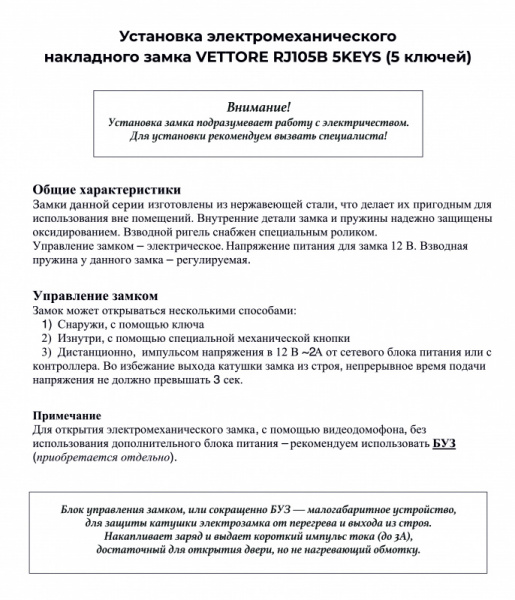 Установка электромеханического накладного замка VETTORE RJ105B 5KEYS (5 ключей)

Внимание!
Установка замка подразумевает работу с электричеством.
Для установки рекомендуем вызвать специалиста!

Общие характеристики
Замки данной серии изготовлены из нержавеющей стали, что делает их пригодным для использования вне помещений. Внутренние детали замка и пружины надежно защищены оксидированием. Взводной ригель снабжен специальным роликом.
Управление замком – электрическое. Напряжение питания для замка 12 В. Взводная пружина у данного замка – регулируемая.

Управление замком
Замок может открываться несколькими способами:
1) Снаружи, с помощью ключа
2) Изнутри, с помощью специальной механической кнопки
3) Дистанционно, импульсом напряжения в 12 В ~2А от сетевого блока питания или с контроллера. Во избежание выхода катушки замка из строя, непрерывное время подачи напряжения не должно превышать 3 сек.

Примечание
Для открытия электромеханического замка, с помощью видеодомофона, без использования дополнительного блока питания – рекомендуем использовать БУЗ (приобретается отдельно).

Блок управления замком, или сокращенно БУЗ — малогабаритное устройство, для защиты катушки электрозамка от перегрева и выхода из строя. Накапливает заряд и выдает короткий импульс тока (до 3А), достаточный для открытия двери, но не нагревающий обмотку.